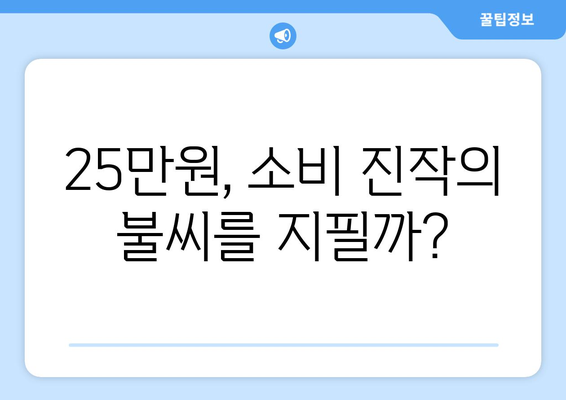 꿀팁정보

25만원, 소비 진작의 불씨를 지필까?